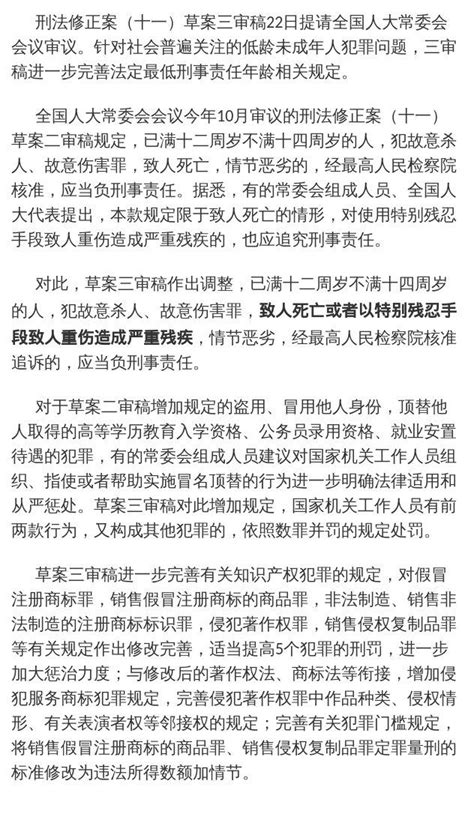 刑法修正案（十一）草案三审稿22日提请全国人大常委会会议审议。针对社会普遍关注的低龄未成年人犯罪问题，三审稿进一步完善法定最低刑事责任年龄相关规定。

全国人大常委会会议今年10月审议的刑法修正案（十一）草案二审稿规定，已满十二周岁不满十四周岁的人，犯故意杀人、故意伤害罪，致人死亡，情节恶劣的，经最高人民检察院核准，应当负刑事责任。据悉，有的常委会组成人员、全国人大代表提出，本款规定限于致人死亡的情形，对使用特别残忍手段致人重伤造成严重残疾的，也应追究刑事责任。

对此，草案三审稿作出调整，已满十二周岁不满十四周岁的人，犯故意杀人、故意伤害罪，致人死亡或者以特别残忍手段致人重伤造成严重残疾，情节恶劣，经最高人民检察院核准追诉的，应当负刑事责任。

对于草案二审稿增加规定的盗用、冒用他人身份，顶替他人取得的高等学历教育入学资格、公务员录用资格、就业安置待遇的犯罪，有的常委会组成人员建议对国家机关工作人员组织、指使或者帮助实施冒名顶替的行为进一步明确法律适用和从严惩处。草案三审稿对此增加规定，国家机关工作人员有前两款行为，又构成其他犯罪的，依照数罪并罚的规定处罚。

草案三审稿进一步完善有关知识产权犯罪的规定，对假冒注册商标罪，销售假冒注册商标的商品罪，非法制造、销售非法制造的注册商标标识罪，侵犯著作权罪，销售侵权复制品罪等有关规定作出修改完善，适当提高5个犯罪的刑罚，进一步加大惩治力度；与修改后的著作权法、商标法等衔接，增加侵犯服务商标犯罪规定，完善侵犯著作权罪中作品种类、侵权情形、有关表演者权等邻接权的规定；完善有关犯罪门槛规定，将销售假冒注册商标的商品罪、销售侵权复制品罪定罪量刑的标准修改为违法所得数额加情节。